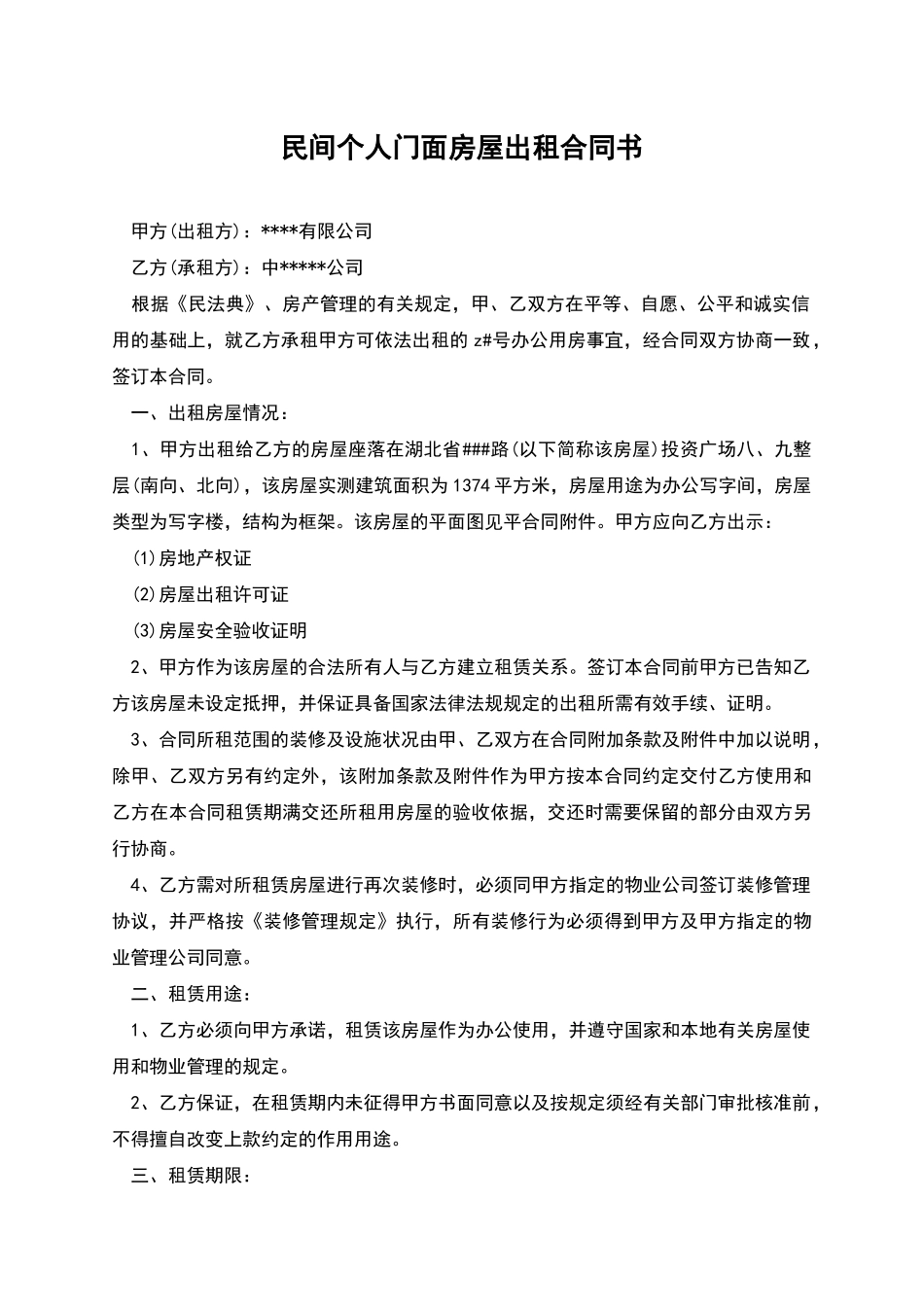 民间个人门面房屋出租合同书

甲方(出租方)：****有限公司

乙方(承租方)：中*****公司

根据《民法典》、房产管理的有关规定，甲、乙双方在平等、自愿、公平和诚实信用的基础上，就乙方承租甲方可依法出租的 z#号办公用房事宜，经合同双方协商一致，签订本合同。

一、出租房屋情况：

1、甲方出租给乙方的房屋座落在湖北省###路(以下简称该房屋)投资广场八、九整层(南向、北向)，该房屋实测建筑面积为 1374 平方米，房屋用途为办公写字间，房屋类型为写字楼，结构为框架。该房屋的平面图见平合同附件。甲方应向乙方出示：

⑴房地产权证

⑵房屋出租许可证

⑶房屋安全验收证明

2、甲方作为该房屋的合法所有人与乙方建立租赁关系。签订本合同前甲方已告知乙方该房屋未设定抵押，并保证具备国家法律法规规定的出租所需有效手续、证明。

3、合同所租范围的装修及设施状况由甲、乙双方在合同附加条款及附件中加以说明，除甲、乙双方另有约定外，该附加条款及附件作为甲方按本合同约定交付乙方使用和乙方在本合同租赁期满交还所租用房屋的验收依据，交还时需要保留的部分由双方另行协商。

4、乙方需对所租赁房屋进行再次装修时，必须同甲方指定的物业公司签订装修管理协议，并严格按《装修管理规定》执行，所有装修行为必须得到甲方及甲方指定的物业管理公司同意。

二、租赁用途：

1、乙方必须向甲方承诺，租赁该房屋作为办公使用，并遵守国家和本地有关房屋使用和物业管理的规定。

2、乙方保证，在租赁期内未征得甲方书面同意以及按规定须经有关部门审批核准前，不得擅自改变上款约定的作用用途。

三、租赁期限：